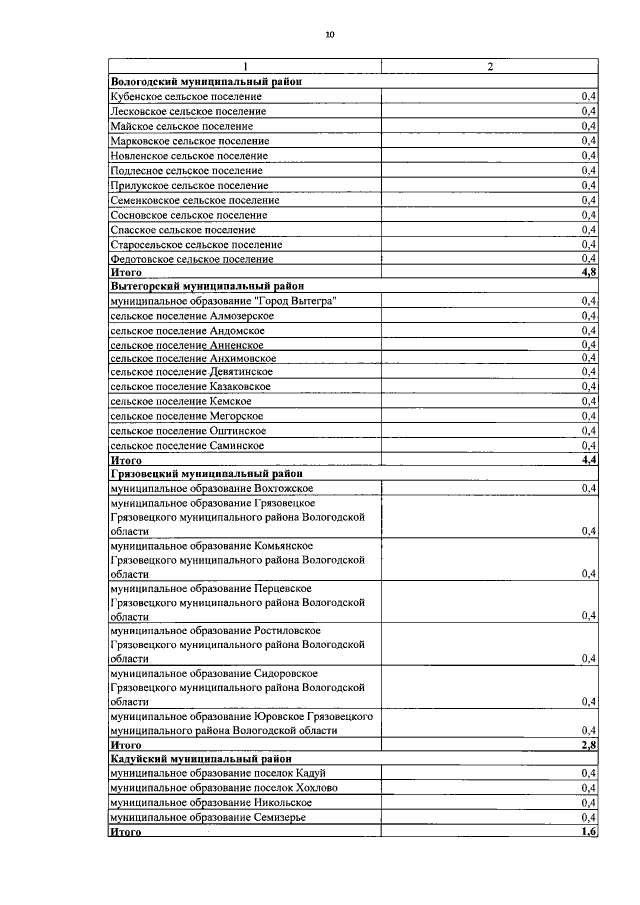 10

| 1 | 2 |
|---|---|
| **Вологодский муниципальный район** | |
| Кубенское сельское поселение | 0,4 |
| Лесковское сельское поселение | 0,4 |
| Майское сельское поселение | 0,4 |
| Марковское сельское поселение | 0,4 |
| Новленское сельское поселение | 0,4 |
| Подлесное сельское поселение | 0,4 |
| Прилукское сельское поселение | 0,4 |
| Семенковское сельское поселение | 0,4 |
| Сосновское сельское поселение | 0,4 |
| Спасское сельское поселение | 0,4 |
| Старосельское сельское поселение | 0,4 |
| Федотовское сельское поселение | 0,4 |
| **Итого** | **4,8** |
| **Вытегорский муниципальный район** | |
| муниципальное образование "Город Вытегра" | 0,4 |
| сельское поселение Алмозерское | 0,4 |
| сельское поселение Андомское | 0,4 |
| сельское поселение Анненское | 0,4 |
| сельское поселение Анхимовское | 0,4 |
| сельское поселение Девятинское | 0,4 |
| сельское поселение Казаковское | 0,4 |
| сельское поселение Кемское | 0,4 |
| сельское поселение Мегорское | 0,4 |
| сельское поселение Оштинское | 0,4 |
| сельское поселение Саминское | 0,4 |
| **Итого** | **4,4** |
| **Грязовецкий муниципальный район** | |
| муниципальное образование Вохтожское | 0,4 |
| муниципальное образование Грязовецкое Грязовецкого муниципального района Вологодской области | 0,4 |
| муниципальное образование Комьянское Грязовецкого муниципального района Вологодской области | 0,4 |
| муниципальное образование Перцевское Грязовецкого муниципального района Вологодской области | 0,4 |
| муниципальное образование Ростиловское Грязовецкого муниципального района Вологодской области | 0,4 |
| муниципальное образование Сидоровское Грязовецкого муниципального района Вологодской области | 0,4 |
| муниципальное образование Юровское Грязовецкого муниципального района Вологодской области | 0,4 |
| **Итого** | **2,8** |
| **Кадуйский муниципальный район** | |
| муниципальное образование поселок Кадуй | 0,4 |
| муниципальное образование поселок Хохлово | 0,4 |
| муниципальное образование Никольское | 0,4 |
| муниципальное образование Семизерье | 0,4 |
| **Итого** | **1,6** |